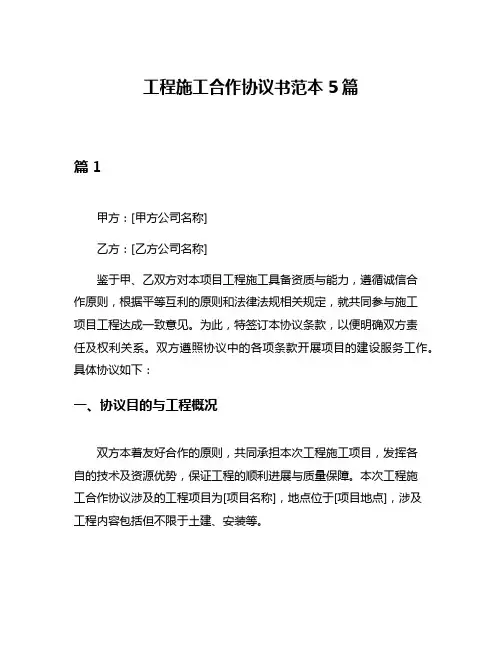 工程施工合作协议书范本 5 篇

篇 1

甲方：[甲方公司名称]

乙方：[乙方公司名称]

鉴于甲、乙双方对本项目工程施工具备资质与能力，遵循诚信合作原则，根据平等互利的原则和法律法规相关规定，就共同参与施工项目工程达成一致意见。为此，特签订本协议条款，以便明确双方责任及权利关系。双方遵照协议中的各项条款开展项目的建设服务工作。具体协议如下：

一、协议目的与工程概况

双方本着友好合作的原则，共同承担本次工程施工项目，发挥各自的技术及资源优势，保证工程的顺利进展与质量保障。本次工程施工合作协议涉及的工程项目为[项目名称]，地点位于[项目地点]，涉及工程内容包括但不限于土建、安装等。